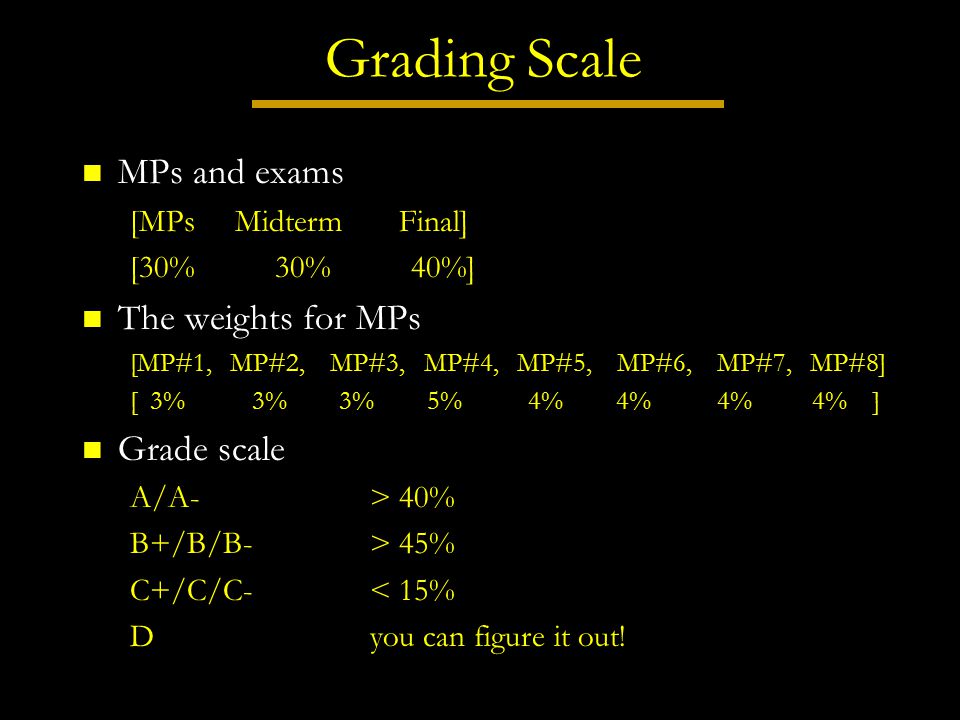 Grading Scale

MPs and exams

[MPs Midterm Final]

[30% 30% 40%]

The weights for MPs

[MP#1, MP#2, MP#3, MP#4, MP#5, MP#6, MP#7, MP#8]

[ 3% 3% 3% 5% 4% 4% 4% 4% ]

Grade scale

A/A- > 40%

B+/B/B- > 45%

C+/C/C- < 15%

D you can figure it out!